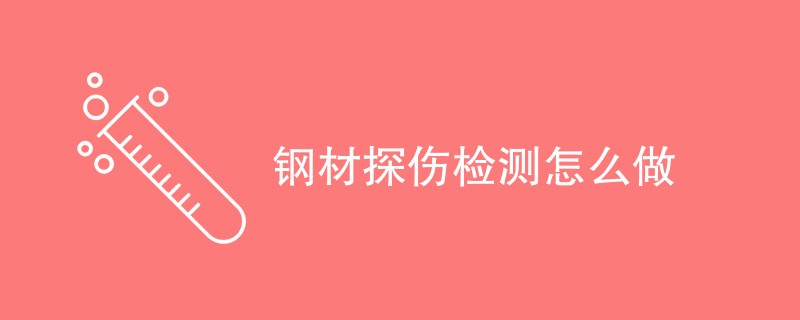 钢材探伤检测怎么做